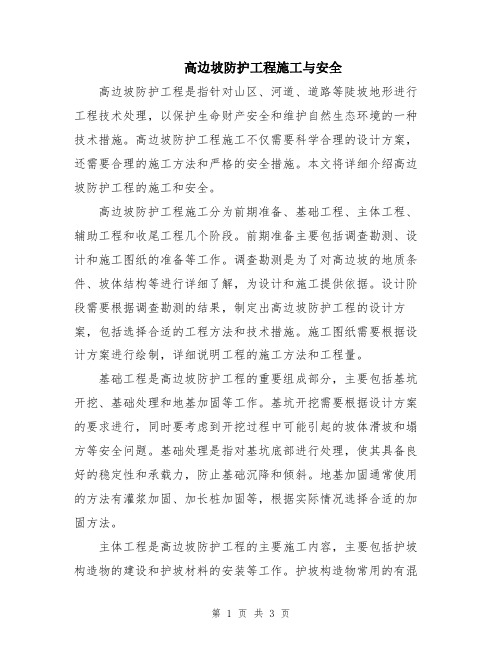 高边坡防护工程施工与安全

高边坡防护工程是指针对山区、河道、道路等陡坡地形进行工程技术处理，以保护生命财产安全和维护自然生态环境的一种技术措施。高边坡防护工程施工不仅需要科学合理的设计方案，还需要合理的施工方法和严格的安全措施。本文将详细介绍高边坡防护工程的施工和安全。

高边坡防护工程施工分为前期准备、基础工程、主体工程、辅助工程和收尾工程几个阶段。前期准备主要包括调查勘测、设计和施工图纸的准备等工作。调查勘测是为了对高边坡的地质条件、坡体结构等进行详细了解，为设计和施工提供依据。设计阶段需要根据调查勘测的结果，制定出高边坡防护工程的设计方案，包括选择合适的工程方法和技术措施。施工图纸需要根据设计方案进行绘制，详细说明工程的施工方法和工程量。

基础工程是高边坡防护工程的重要组成部分，主要包括基坑开挖、基础处理和地基加固等工作。基坑开挖需要根据设计方案的要求进行，同时要考虑到开挖过程中可能引起的坡体滑坡和塌方等安全问题。基础处理是指对基坑底部进行处理，使其具备良好的稳定性和承载力，防止基础沉降和倾斜。地基加固通常使用的方法有灌浆加固、加长桩加固等，根据实际情况选择合适的加固方法。

主体工程是高边坡防护工程的主要施工内容，主要包括护坡构造物的建设和护坡材料的安装等工作。护坡构造物常用的有混

第 1 页 共 3 页